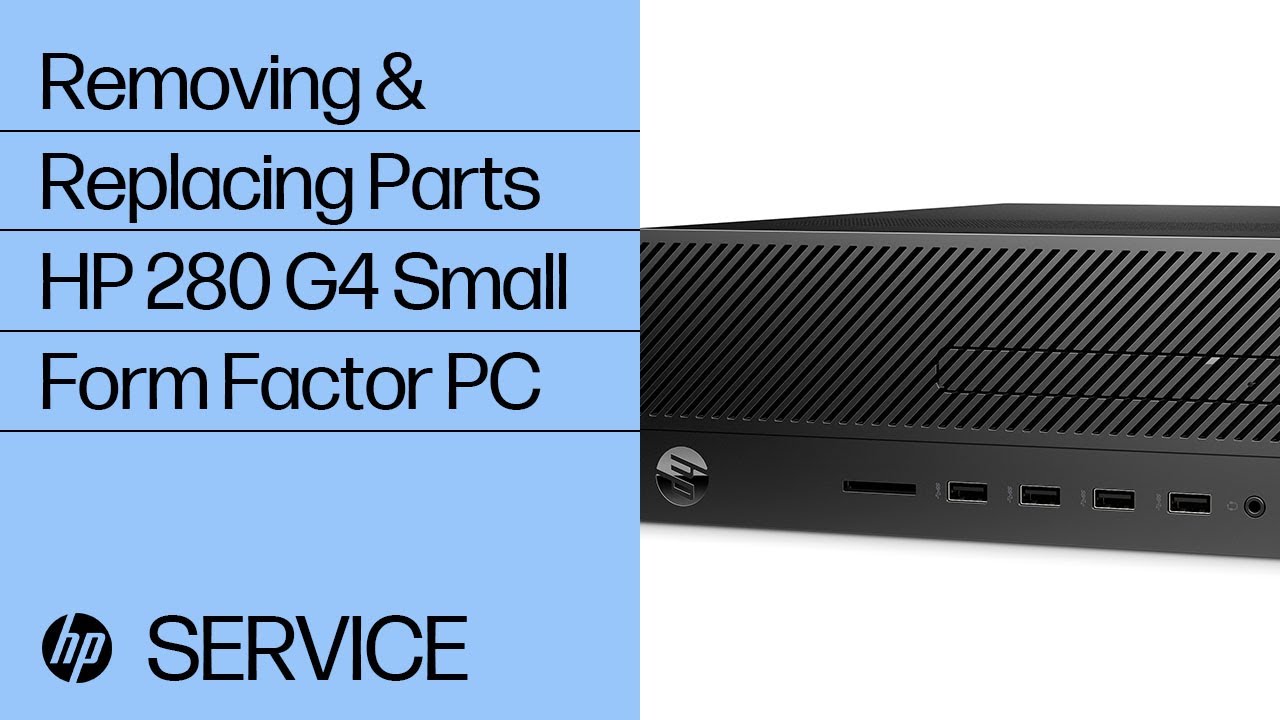 Removing &
Replacing Parts
HP 280 G4 Small
Form Factor PC

hp SERVICE